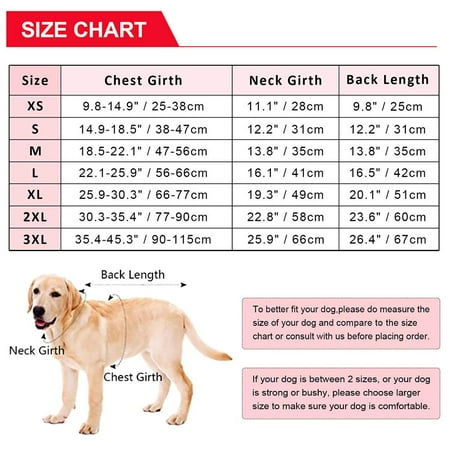 SIZE CHART

| Size | Chest Girth | Neck Girth | Back Length |
|---|---|---|---|
| XS | 9.8-14.9" / 25-38cm | 11.1" / 28cm | 9.8" / 25cm |
| S | 14.9-18.5" / 38-47cm | 12.2" / 31cm | 12.2" / 31cm |
| M | 18.5-22.1" / 47-56cm | 13.8" / 35cm | 13.8" / 35cm |
| L | 22.1-25.9" / 56-66cm | 16.1" / 41cm | 16.5" / 42cm |
| XL | 25.9-30.3" / 66-77cm | 19.3" / 49cm | 20.1" / 51cm |
| 2XL | 30.3-35.4" / 77-90cm | 22.8" / 58cm | 23.6" / 60cm |
| 3XL | 35.4-45.3" / 90-115cm | 25.9" / 66cm | 26.4" / 67cm |

Back Length

Neck Girth

Chest Girth

To better fit your dog,please do measure the size of your dog and compare to the size chart or consult with us before placing order.

If your dog is between 2 sizes, or your dog is strong or bushy, please choose larger size to make sure your dog is comfortable.